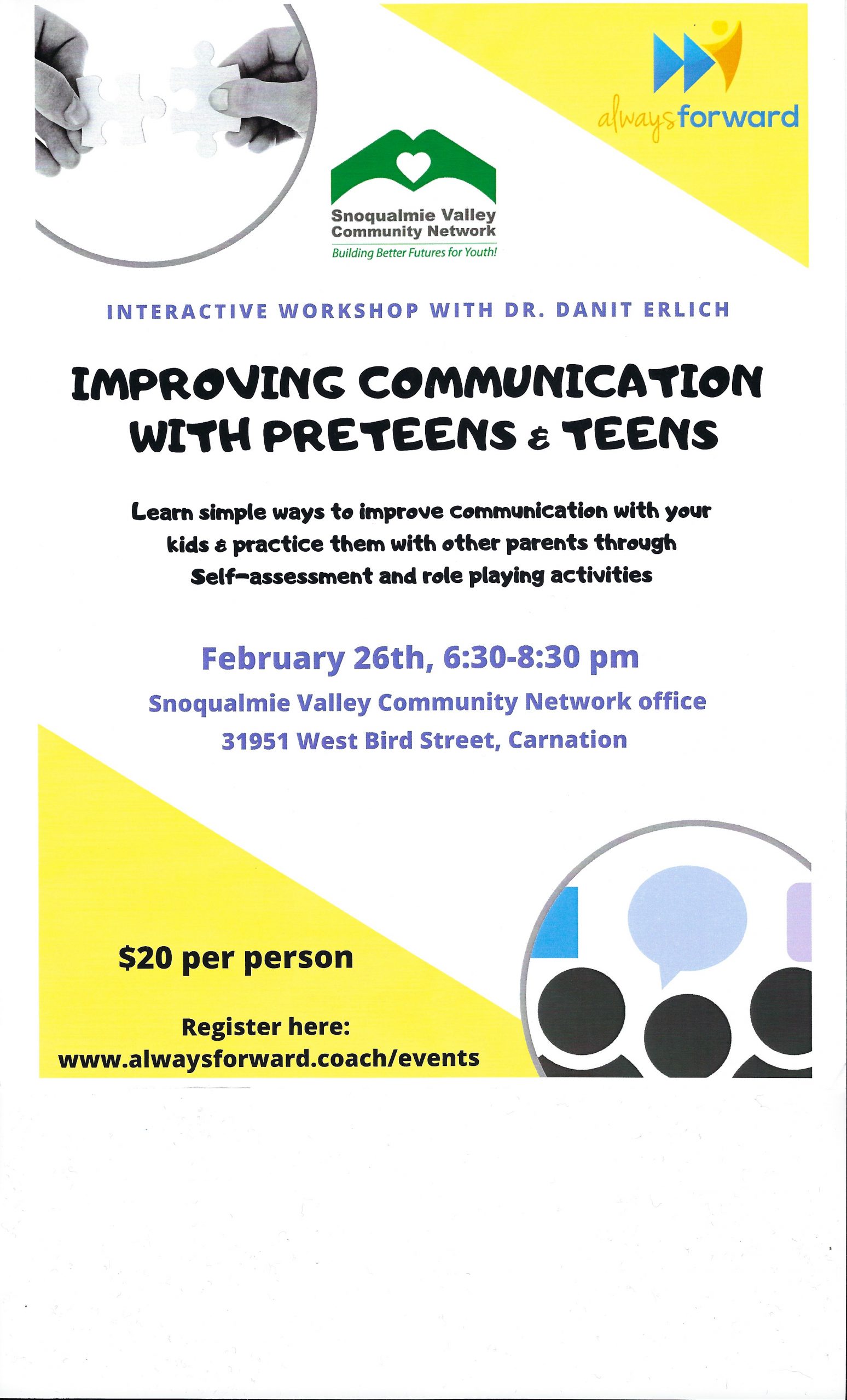 alwaysforward

Snoqualmie Valley
Community Network
Building Better Futures for Youth!

INTERACTIVE WORKSHOP WITH DR. DANIT ERLICH

IMPROVING COMMUNICATION WITH PRETEENS & TEENS

Learn simple ways to improve communication with your kids & practice them with other parents through Self-assessment and role playing activities

February 26th, 6:30-8:30 pm

Snoqualmie Valley Community Network office
31951 West Bird Street, Carnation

$20 per person

Register here:
www.alwaysforward.coach/events